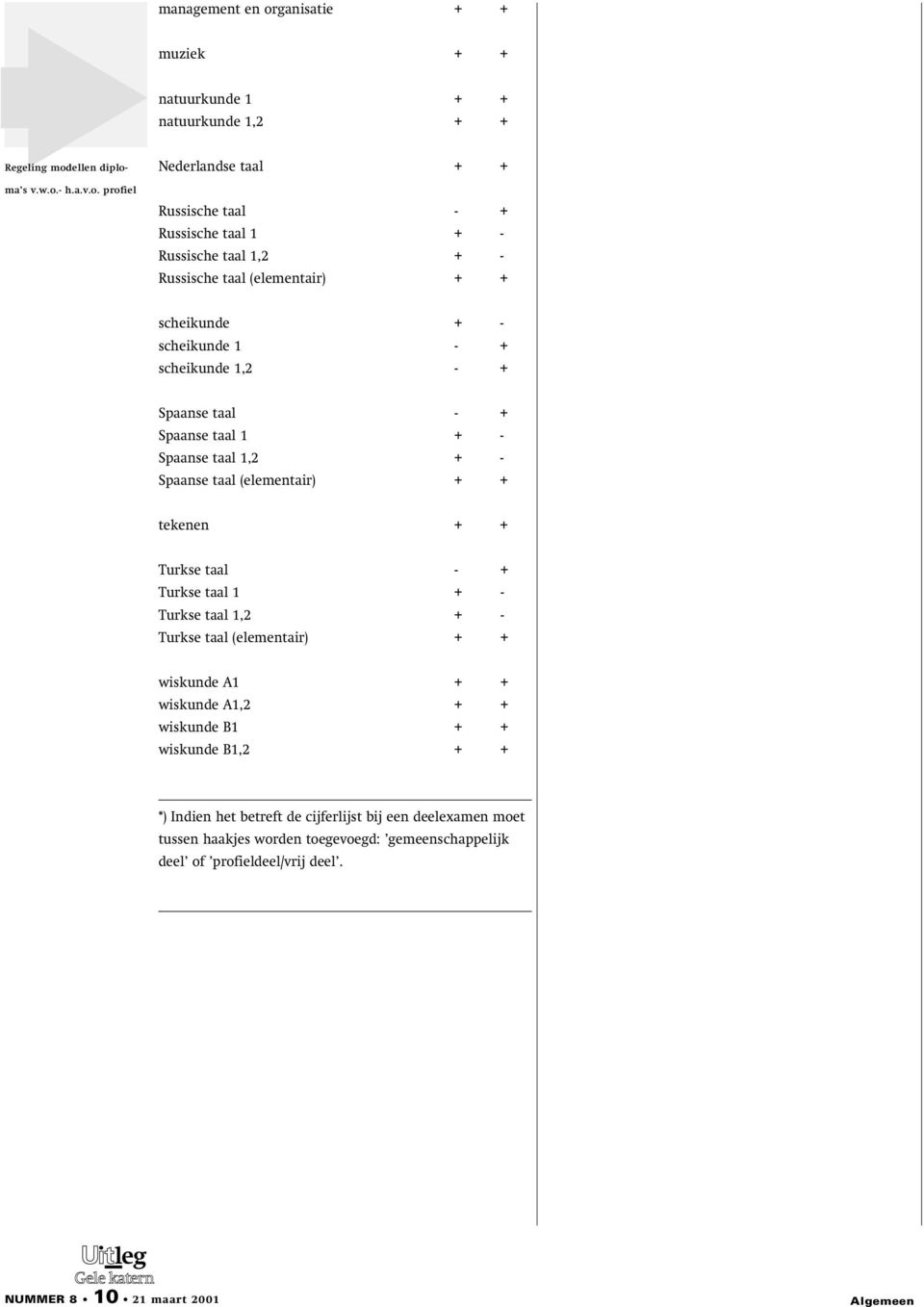 Regeling modellen diploma's v.w.o.- h.a.v.o. profiel

| | | |
|---|---|---|
| management en organisatie | + | + |
| muziek | + | + |
| natuurkunde 1 | + | + |
| natuurkunde 1,2 | + | + |
| Nederlandse taal | + | + |
| Russische taal | - | + |
| Russische taal 1 | + | - |
| Russische taal 1,2 | + | - |
| Russische taal (elementair) | + | + |
| scheikunde | + | - |
| scheikunde 1 | - | + |
| scheikunde 1,2 | - | + |
| Spaanse taal | - | + |
| Spaanse taal 1 | + | - |
| Spaanse taal 1,2 | + | - |
| Spaanse taal (elementair) | + | + |
| tekenen | + | + |
| Turkse taal | - | + |
| Turkse taal 1 | + | - |
| Turkse taal 1,2 | + | - |
| Turkse taal (elementair) | + | + |
| wiskunde A1 | + | + |
| wiskunde A1,2 | + | + |
| wiskunde B1 | + | + |
| wiskunde B1,2 | + | + |

*) Indien het betreft de cijferlijst bij een deelexamen moet tussen haakjes worden toegevoegd: 'gemeenschappelijk deel' of 'profieldeel/vrij deel'.

Uitleg
Gele katern

NUMMER 8 • 10 • 21 maart 2001

Algemeen